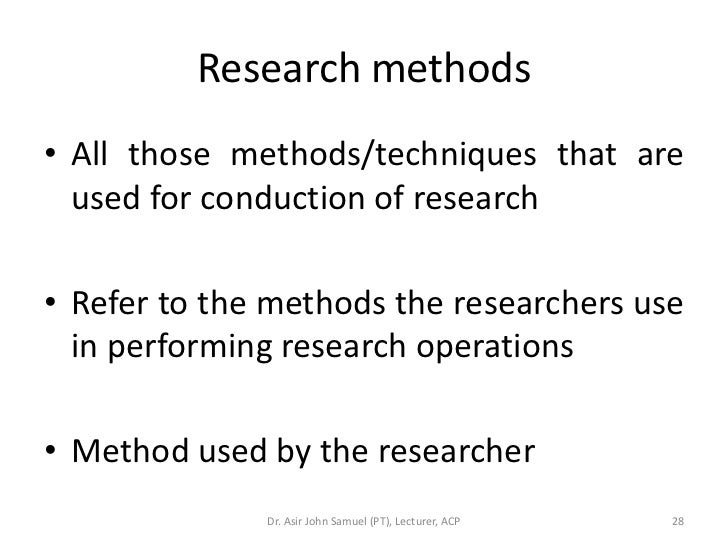 Research methods

• All those methods/techniques that are used for conduction of research

• Refer to the methods the researchers use in performing research operations

• Method used by the researcher

Dr. Asir John Samuel (PT), Lecturer, ACP 28